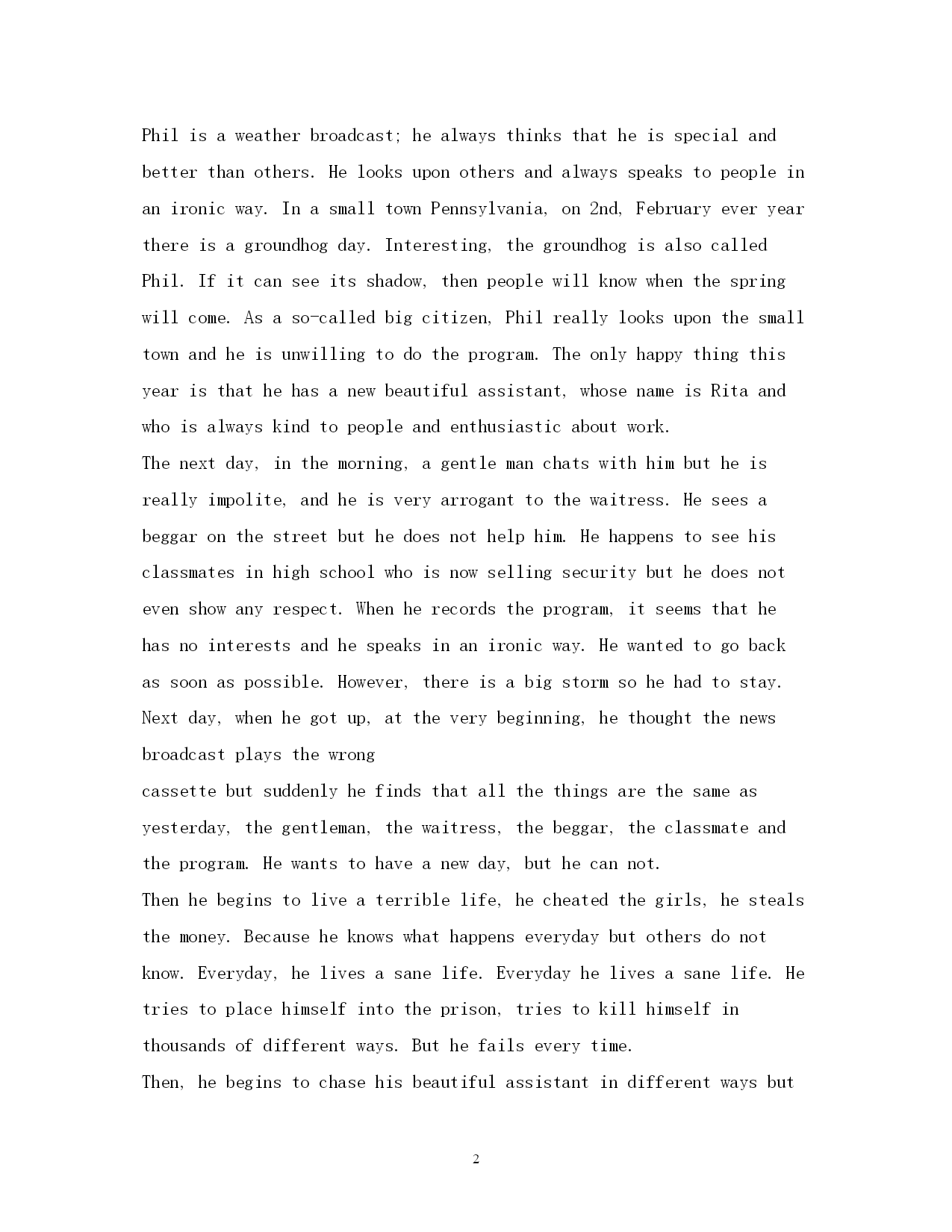 Phil is a weather broadcast; he always thinks that he is special and better than others. He looks upon others and always speaks to people in an ironic way. In a small town Pennsylvania, on 2nd, February ever year there is a groundhog day. Interesting, the groundhog is also called Phil. If it can see its shadow, then people will know when the spring will come. As a so-called big citizen, Phil really looks upon the small town and he is unwilling to do the program. The only happy thing this year is that he has a new beautiful assistant, whose name is Rita and who is always kind to people and enthusiastic about work.
The next day, in the morning, a gentle man chats with him but he is really impolite, and he is very arrogant to the waitress. He sees a beggar on the street but he does not help him. He happens to see his classmates in high school who is now selling security but he does not even show any respect. When he records the program, it seems that he has no interests and he speaks in an ironic way. He wanted to go back as soon as possible. However, there is a big storm so he had to stay. Next day, when he got up, at the very beginning, he thought the news broadcast plays the wrong

cassette but suddenly he finds that all the things are the same as yesterday, the gentleman, the waitress, the beggar, the classmate and the program. He wants to have a new day, but he can not.
Then he begins to live a terrible life, he cheated the girls, he steals the money. Because he knows what happens everyday but others do not know. Everyday, he lives a sane life. Everyday he lives a sane life. He tries to place himself into the prison, tries to kill himself in thousands of different ways. But he fails every time.
Then, he begins to chase his beautiful assistant in different ways but

2